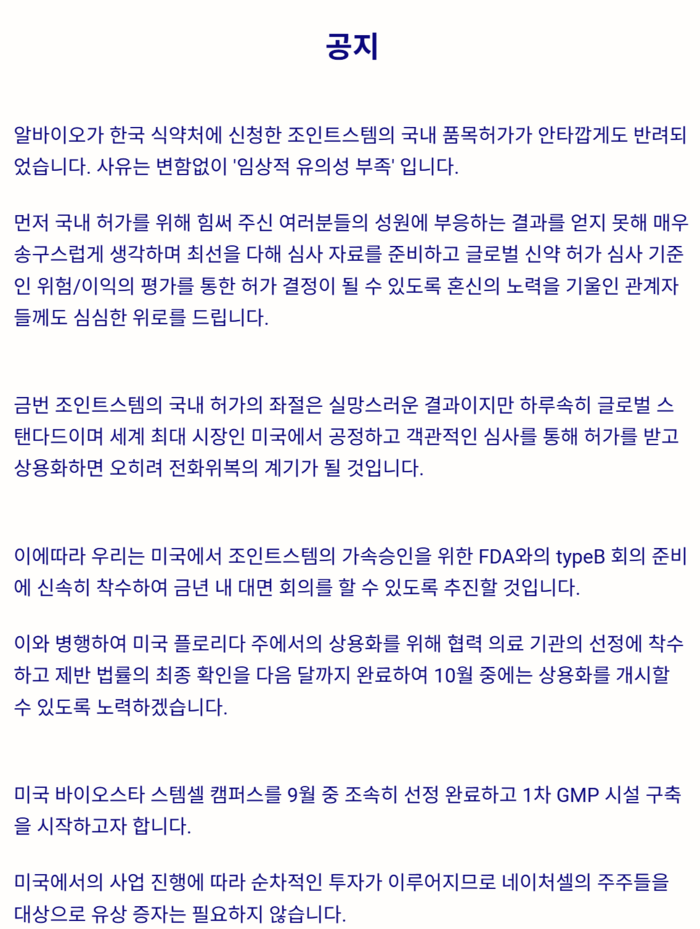 공지

알바이오가 한국 식약처에 신청한 조인트스템의 국내 품목허가가 안타깝게도 반려되었습니다. 사유는 변함없이 '임상적 유의성 부족' 입니다.

먼저 국내 허가를 위해 힘써 주신 여러분들의 성원에 부응하는 결과를 얻지 못해 매우 송구스럽게 생각하며 최선을 다해 심사 자료를 준비하고 글로벌 신약 허가 심사 기준인 위험/이익의 평가를 통한 허가 결정이 될 수 있도록 혼신의 노력을 기울인 관계자들께도 심심한 위로를 드립니다.

금번 조인트스템의 국내 허가의 좌절은 실망스러운 결과이지만 하루속히 글로벌 스탠다드이며 세계 최대 시장인 미국에서 공정하고 객관적인 심사를 통해 허가를 받고 상용화하면 오히려 전화위복의 계기가 될 것입니다.

이에따라 우리는 미국에서 조인트스템의 가속승인을 위한 FDA와의 typeB 회의 준비에 신속히 착수하여 금년 내 대면 회의를 할 수 있도록 추진할 것입니다.

이와 병행하여 미국 플로리다 주에서의 상용화를 위해 협력 의료 기관의 선정에 착수하고 제반 법률의 최종 확인을 다음 달까지 완료하여 10월 중에는 상용화를 개시할 수 있도록 노력하겠습니다.

미국 바이오스타 스템셀 캠퍼스를 9월 중 조속히 선정 완료하고 1차 GMP 시설 구축을 시작하고자 합니다.

미국에서의 사업 진행에 따라 순차적인 투자가 이루어지므로 네이처셀의 주주들을 대상으로 유상 증자는 필요하지 않습니다.